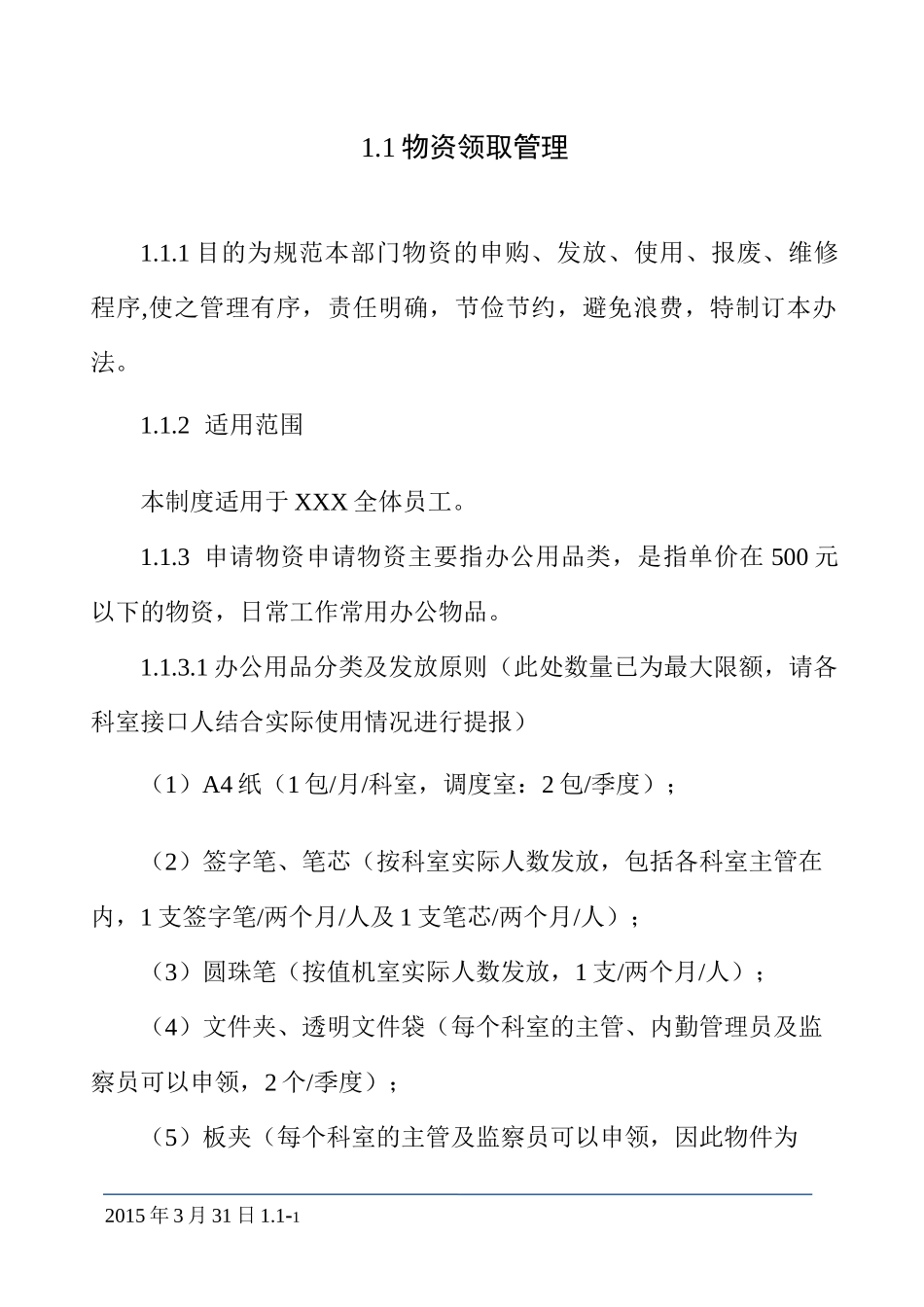 1.1 物资领取管理

1.1.1 目的为规范本部门物资的申购、发放、使用、报废、维修程序,使之管理有序，责任明确，节俭节约，避免浪费，特制订本办法。

1.1.2 适用范围

本制度适用于 XXX 全体员工。

1.1.3 申请物资申请物资主要指办公用品类，是指单价在 500 元以下的物资，日常工作常用办公物品。

1.1.3.1 办公用品分类及发放原则（此处数量已为最大限额，请各科室接口人结合实际使用情况进行提报）

（1）A4 纸（1 包/月/科室，调度室：2 包/季度）；

（2）签字笔、笔芯（按科室实际人数发放，包括各科室主管在内，1 支签字笔/两个月/人及 1 支笔芯/两个月/人）；

（3）圆珠笔（按值机室实际人数发放，1 支/两个月/人）；

（4）文件夹、透明文件袋（每个科室的主管、内勤管理员及监察员可以申领，2 个/季度）；

（5）板夹（每个科室的主管及监察员可以申领，因此物件为

2015 年 3 月 31 日 1.1-1